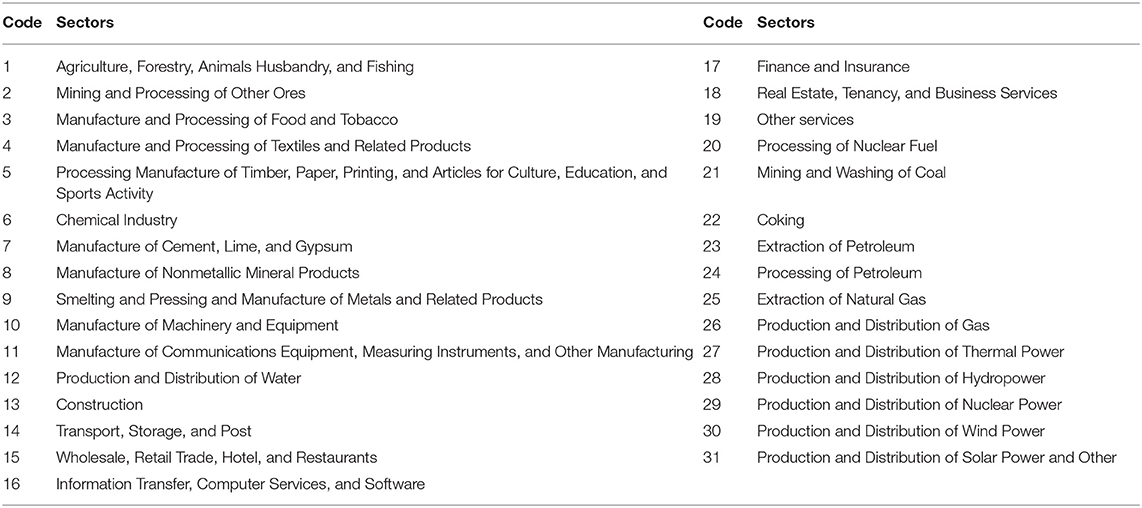 | Code | Sectors | Code | Sectors |
|---|---|---|---|
| 1 | Agriculture, Forestry, Animals Husbandry, and Fishing | 17 | Finance and Insurance |
| 2 | Mining and Processing of Other Ores | 18 | Real Estate, Tenancy, and Business Services |
| 3 | Manufacture and Processing of Food and Tobacco | 19 | Other services |
| 4 | Manufacture and Processing of Textiles and Related Products | 20 | Processing of Nuclear Fuel |
| 5 | Processing Manufacture of Timber, Paper, Printing, and Articles for Culture, Education, and Sports Activity | 21 | Mining and Washing of Coal |
| 6 | Chemical Industry | 22 | Coking |
| 7 | Manufacture of Cement, Lime, and Gypsum | 23 | Extraction of Petroleum |
| 8 | Manufacture of Nonmetallic Mineral Products | 24 | Processing of Petroleum |
| 9 | Smelting and Pressing and Manufacture of Metals and Related Products | 25 | Extraction of Natural Gas |
| 10 | Manufacture of Machinery and Equipment | 26 | Production and Distribution of Gas |
| 11 | Manufacture of Communications Equipment, Measuring Instruments, and Other Manufacturing | 27 | Production and Distribution of Thermal Power |
| 12 | Production and Distribution of Water | 28 | Production and Distribution of Hydropower |
| 13 | Construction | 29 | Production and Distribution of Nuclear Power |
| 14 | Transport, Storage, and Post | 30 | Production and Distribution of Wind Power |
| 15 | Wholesale, Retail Trade, Hotel, and Restaurants | 31 | Production and Distribution of Solar Power and Other |
| 16 | Information Transfer, Computer Services, and Software | | |